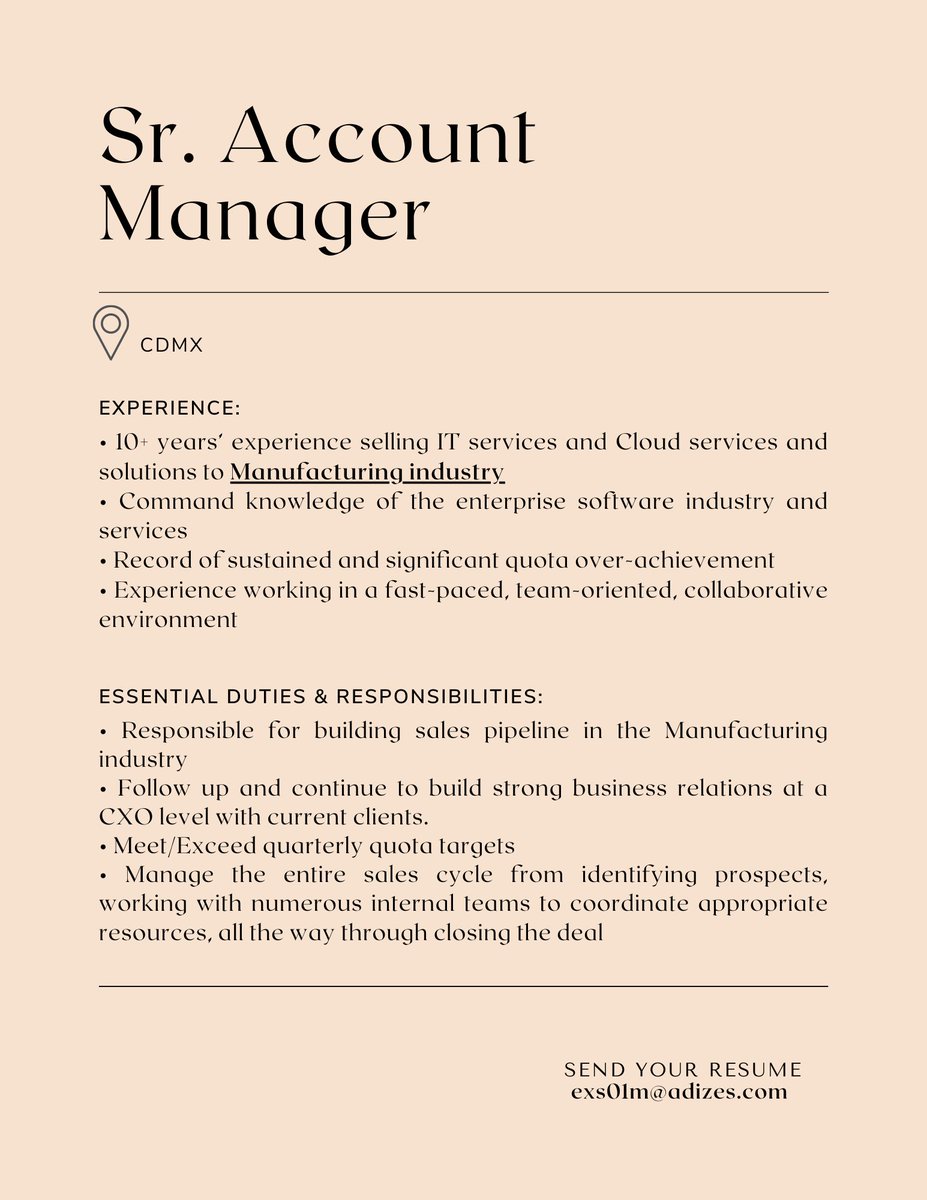 Sr. Account Manager

CDMX

EXPERIENCE:

• 10+ years' experience selling IT services and Cloud services and solutions to Manufacturing industry
• Command knowledge of the enterprise software industry and services
• Record of sustained and significant quota over-achievement
• Experience working in a fast-paced, team-oriented, collaborative environment

ESSENTIAL DUTIES & RESPONSIBILITIES:

• Responsible for building sales pipeline in the Manufacturing industry
• Follow up and continue to build strong business relations at a CXO level with current clients.
• Meet/Exceed quarterly quota targets
• Manage the entire sales cycle from identifying prospects, working with numerous internal teams to coordinate appropriate resources, all the way through closing the deal

SEND YOUR RESUME
exs01m@adizes.com